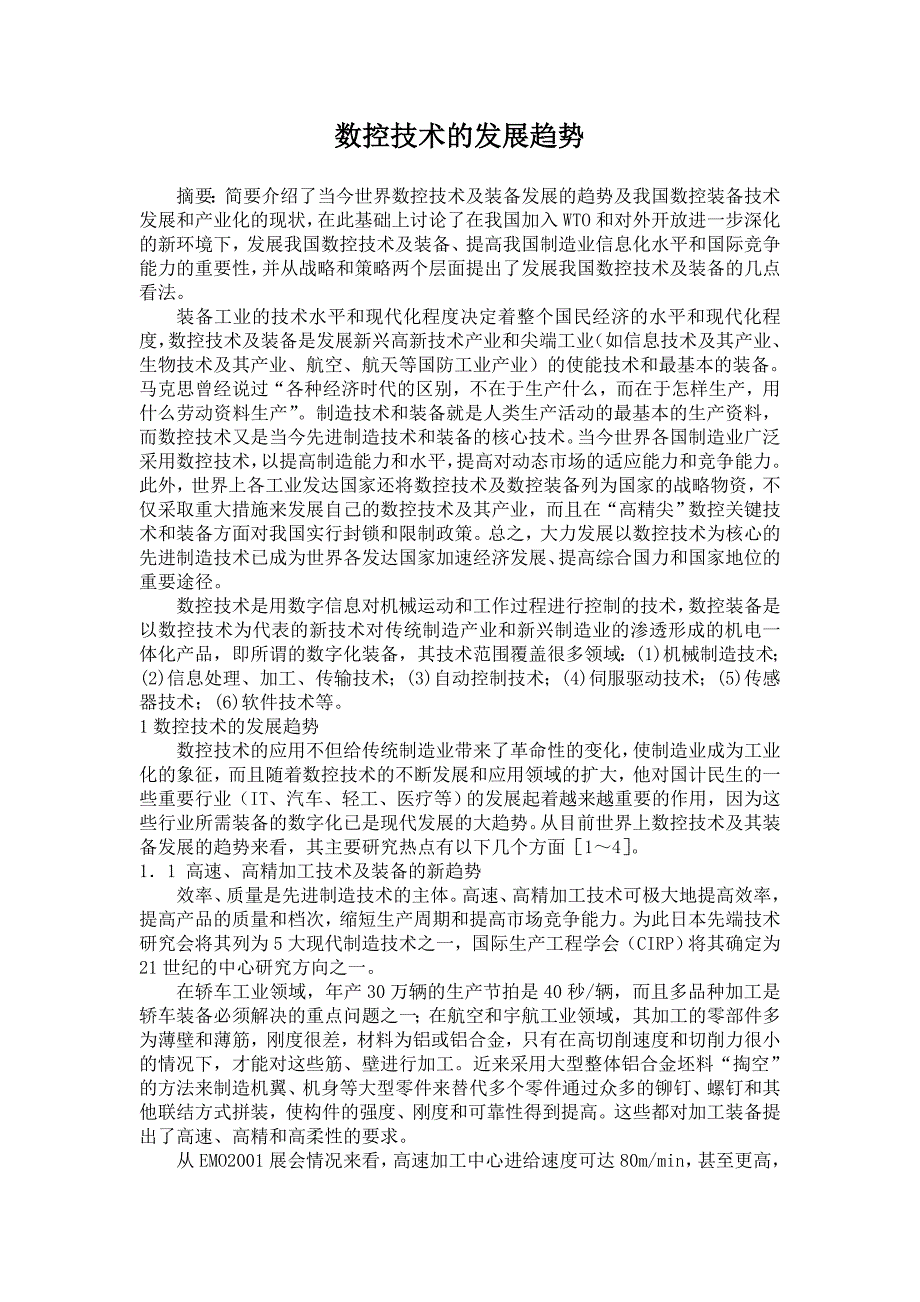 数控技术的发展趋势

摘要：简要介绍了当今世界数控技术及装备发展的趋势及我国数控装备技术发展和产业化的现状，在此基础上讨论了在我国加入WTO和对外开放进一步深化的新环境下，发展我国数控技术及装备、提高我国制造业信息化水平和国际竞争能力的重要性，并从战略和策略两个层面提出了发展我国数控技术及装备的几点看法。

装备工业的技术水平和现代化程度决定着整个国民经济的水平和现代化程度，数控技术及装备是发展新兴高新技术产业和尖端工业（如信息技术及其产业、生物技术及其产业、航空、航天等国防工业产业）的使能技术和最基本的装备。马克思曾经说过“各种经济时代的区别，不在于生产什么，而在于怎样生产，用什么劳动资料生产”。制造技术和装备就是人类生产活动的最基本的生产资料，而数控技术又是当今先进制造技术和装备的核心技术。当今世界各国制造业广泛采用数控技术，以提高制造能力和水平，提高对动态市场的适应能力和竞争能力。此外，世界上各工业发达国家还将数控技术及数控装备列为国家的战略物资，不仅采取重大措施来发展自己的数控技术及其产业，而且在“高精尖”数控关键技术和装备方面对我国实行封锁和限制政策。总之，大力发展以数控技术为核心的先进制造技术已成为世界各发达国家加速经济发展、提高综合国力和国家地位的重要途径。

数控技术是用数字信息对机械运动和工作过程进行控制的技术，数控装备是以数控技术为代表的新技术对传统制造产业和新兴制造业的渗透形成的机电一体化产品，即所谓的数字化装备，其技术范围覆盖很多领域：(1)机械制造技术；(2)信息处理、加工、传输技术；(3)自动控制技术；(4)伺服驱动技术；(5)传感器技术；(6)软件技术等。

1 数控技术的发展趋势

数控技术的应用不但给传统制造业带来了革命性的变化，使制造业成为工业化的象征，而且随着数控技术的不断发展和应用领域的扩大，他对国计民生的一些重要行业（IT、汽车、轻工、医疗等）的发展起着越来越重要的作用，因为这些行业所需装备的数字化已是现代发展的大趋势。从目前世界上数控技术及其装备发展的趋势来看，其主要研究热点有以下几个方面［1～4］。

1．1 高速、高精加工技术及装备的新趋势

效率、质量是先进制造技术的主体。高速、高精加工技术可极大地提高效率，提高产品的质量和档次，缩短生产周期和提高市场竞争能力。为此日本先端技术研究会将其列为5大现代制造技术之一，国际生产工程学会（CIRP）将其确定为21世纪的中心研究方向之一。

在轿车工业领域，年产30万辆的生产节拍是40秒/辆，而且多品种加工是轿车装备必须解决的重点问题之一；在航空和宇航工业领域，其加工的零部件多为薄壁和薄筋，刚度很差，材料为铝或铝合金，只有在高切削速度和切削力很小的情况下，才能对这些筋、壁进行加工。近来采用大型整体铝合金坯料“掏空”的方法来制造机翼、机身等大型零件来替代多个零件通过众多的铆钉、螺钉和其他联结方式拼装，使构件的强度、刚度和可靠性得到提高。这些都对加工装备提出了高速、高精和高柔性的要求。

从EMO2001展会情况来看，高速加工中心进给速度可达80m/min，甚至更高，